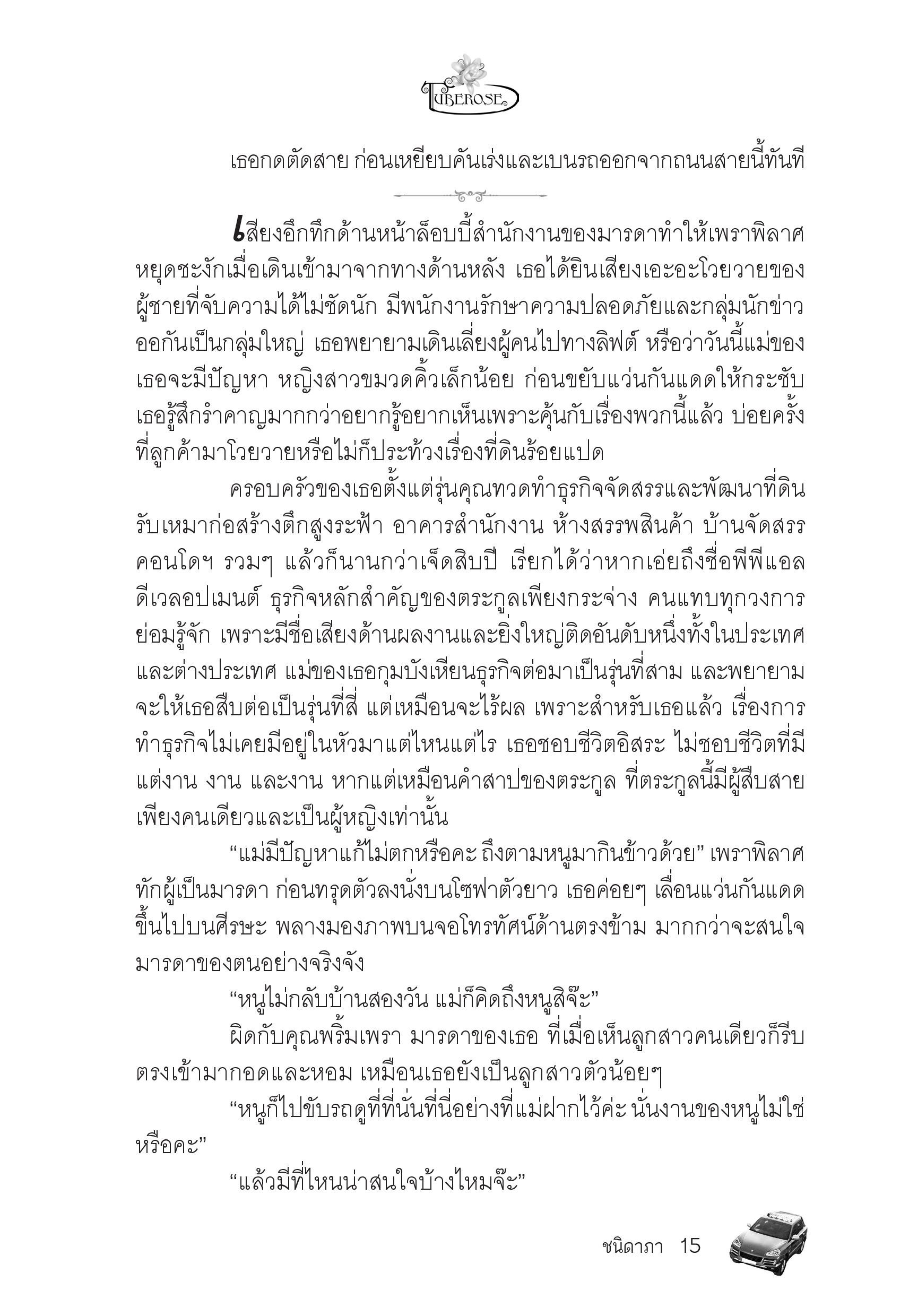 TUBEROSE

เธอกดตัดสาย ก่อนเหยียบคันเร่งและเบนรถออกจากถนนสายนี้ทันที

เสียงอึกทึกด้านหน้าล็อบบี้สำนักงานของมารดาทำให้เพราพิลาศหยุดชะงักเมื่อเดินเข้ามาจากทางด้านหลัง เธอได้ยินเสียงเอะอะโวยวายของผู้ชายที่จับความได้ไม่ชัดนัก มีพนักงานรักษาความปลอดภัยและกลุ่มนักข่าวออกันเป็นกลุ่มใหญ่ เธอพยายามเดินเลี่ยงผู้คนไปทางลิฟต์ หรือว่าวันนี้แม่ของเธอจะมีปัญหา หญิงสาวขมวดคิ้วเล็กน้อย ก่อนขยับแว่นกันแดดให้กระชับ เธอรู้สึกรำคาญมากกว่าอยากรู้อยากเห็นเพราะคุ้นกับเรื่องพวกนี้แล้ว บ่อยครั้งที่ลูกค้ามาโวยวายหรือไม่ก็ประท้วงเรื่องที่ดินร้อยแปด

ครอบครัวของเธอตั้งแต่รุ่นคุณทวดทำธุรกิจจัดสรรและพัฒนาที่ดิน รับเหมาก่อสร้างตึกสูงระฟ้า อาคารสำนักงาน ห้างสรรพสินค้า บ้านจัดสรร คอนโดฯ รวมๆ แล้วก็นานกว่าเจ็ดสิบปี เรียกได้ว่าหากเอ่ยถึงชื่อพีพีแอล ดีเวลอปเมนต์ ธุรกิจหลักสำคัญของตระกูลเพียงกระจ่าง คนแทบทุกวงการย่อมรู้จัก เพราะมีชื่อเสียงด้านผลงานและยิ่งใหญ่ติดอันดับหนึ่งทั้งในประเทศและต่างประเทศ แม่ของเธอกุมบังเหียนธุรกิจต่อมาเป็นรุ่นที่สาม และพยายามจะให้เธอสืบต่อเป็นรุ่นที่สี่ แต่เหมือนจะไร้ผล เพราะสำหรับเธอแล้ว เรื่องการทำธุรกิจไม่เคยมีอยู่ในหัวมาแต่ไหนแต่ไร เธอชอบชีวิตอิสระ ไม่ชอบชีวิตที่มีแต่งาน งาน และงาน หากแต่เหมือนคำสาปของตระกูล ที่ตระกูลนี้มีผู้สืบสายเพียงคนเดียวและเป็นผู้หญิงเท่านั้น

“แม่มีปัญหาแก้ไม่ตกหรือคะ ถึงตามหนูมากินข้าวด้วย” เพราพิลาศทักผู้เป็นมารดา ก่อนทรุดตัวลงนั่งบนโซฟาตัวยาว เธอค่อยๆ เลื่อนแว่นกันแดดขึ้นไปบนศีรษะ พลางมองภาพบนจอโทรทัศน์ด้านตรงข้าม มากกว่าจะสนใจมารดาของตนอย่างจริงจัง

“หนูไม่กลับบ้านสองวัน แม่ก็คิดถึงหนูสิจ๊ะ”

ผิดกับคุณพริ้มเพรา มารดาของเธอ ที่เมื่อเห็นลูกสาวคนเดียวก็รีบตรงเข้ามากอดและหอม เหมือนเธอยังเป็นลูกสาวตัวน้อยๆ

“หนูก็ไปขับรถดูที่ที่นั่นที่นี่อย่างที่แม่ฝากไว้ค่ะ นั่นงานของหนูไม่ใช่หรือคะ”

“แล้วมีที่ไหนน่าสนใจบ้างไหมจ๊ะ”

ชนิดาภา 15